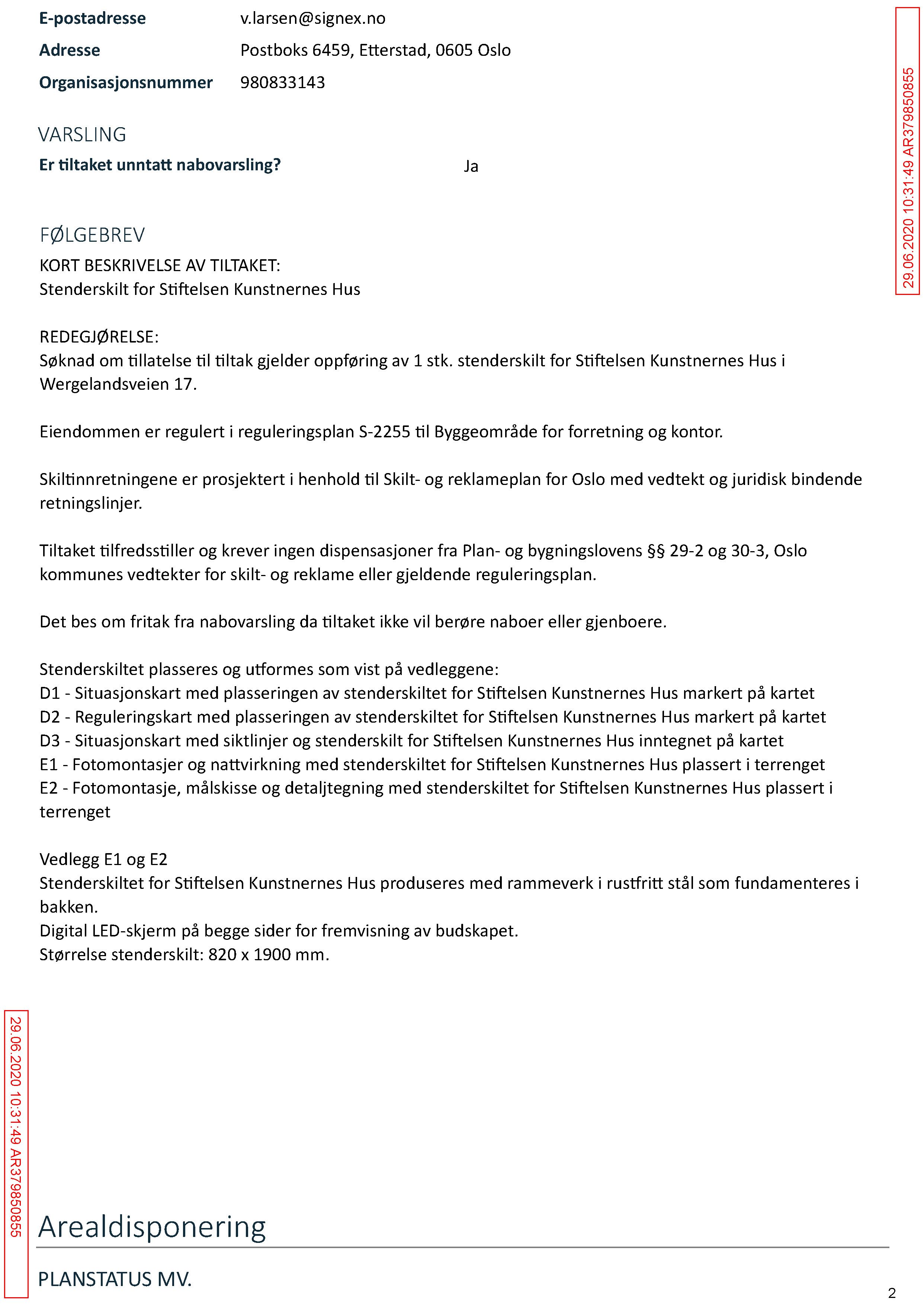 E-postadresse v.larsen@signex.no

Adresse Postboks 6459, Etterstad, 0605 Oslo

Organisasjonsnummer 980833143

29.06.2020 10:31:49 AR379850855

VARSLING

Er tiltaket unntatt nabovarsling? Ja

FØLGEBREV

KORT BESKRIVELSE AV TILTAKET:
Stenderskilt for Stiftelsen Kunstnernes Hus

REDEGJØRELSE:
Søknad om tillatelse til tiltak gjelder oppføring av 1 stk. stenderskilt for Stiftelsen Kunstnernes Hus i Wergelandsveien 17.

Eiendommen er regulert i reguleringsplan S-2255 til Byggeområde for forretning og kontor.

Skiltinnretningene er prosjektert i henhold til Skilt- og reklameplan for Oslo med vedtekt og juridisk bindende retningslinjer.

Tiltaket tilfredsstiller og krever ingen dispensasjoner fra Plan- og bygningslovens §§ 29-2 og 30-3, Oslo kommunes vedtekter for skilt- og reklame eller gjeldende reguleringsplan.

Det bes om fritak fra nabovarsling da tiltaket ikke vil berøre naboer eller gjenboere.

Stenderskiltet plasseres og utformes som vist på vedleggene:
D1 - Situasjonskart med plasseringen av stenderskiltet for Stiftelsen Kunstnernes Hus markert på kartet
D2 - Reguleringskart med plasseringen av stenderskiltet for Stiftelsen Kunstnernes Hus markert på kartet
D3 - Situasjonskart med siktlinjer og stenderskilt for Stiftelsen Kunstnernes Hus inntegnet på kartet
E1 - Fotomontasjer og nattvirkning med stenderskiltet for Stiftelsen Kunstnernes Hus plassert i terrenget
E2 - Fotomontasje, målskisse og detaljtegning med stenderskiltet for Stiftelsen Kunstnernes Hus plassert i terrenget

Vedlegg E1 og E2
Stenderskiltet for Stiftelsen Kunstnernes Hus produseres med rammeverk i rustfritt stål som fundamenteres i bakken.
Digital LED-skjerm på begge sider for fremvisning av budskapet.
Størrelse stenderskilt: 820 x 1900 mm.

29.06.2020 10:31:49 AR379850855

Arealdisponering

PLANSTATUS MV.

2